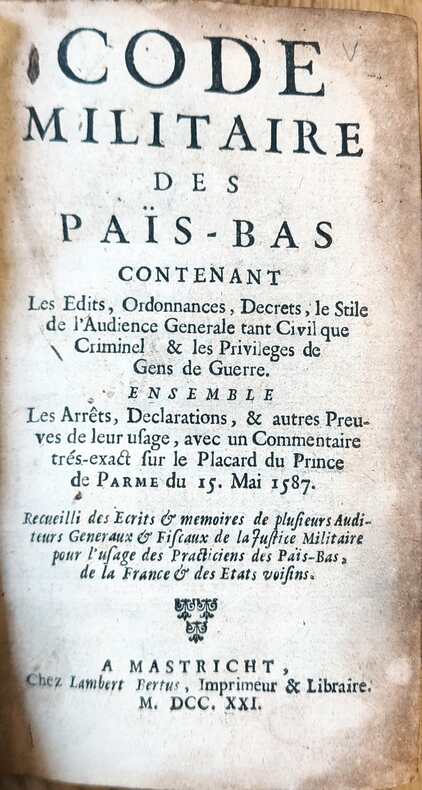 CODE MILITAIRE DES PAÏS-BAS

CONTENANT

Les Edits, Ordonnances, Decrets, le Stile de l'Audience Generale tant Civil que Criminel & les Privileges de Gens de Guerre.

ENSEMBLE

Les Arrêts, Declarations, & autres Preuves de leur usage, avec un Commentaire trés-exact sur le Placard du Prince de PARME du 15. Mai 1587.

Recueilli des Ecrits & memoires de plusieurs Auditeurs Generaux & Fiscaux de la Justice Militaire pour l'usage des Practiciens des Païs-Bas, de la France & des Etats voisins.

A MASTRICHT,
Chez Lambert Bertus, Imprimeur & Libraire.
M. DCC. XXI.